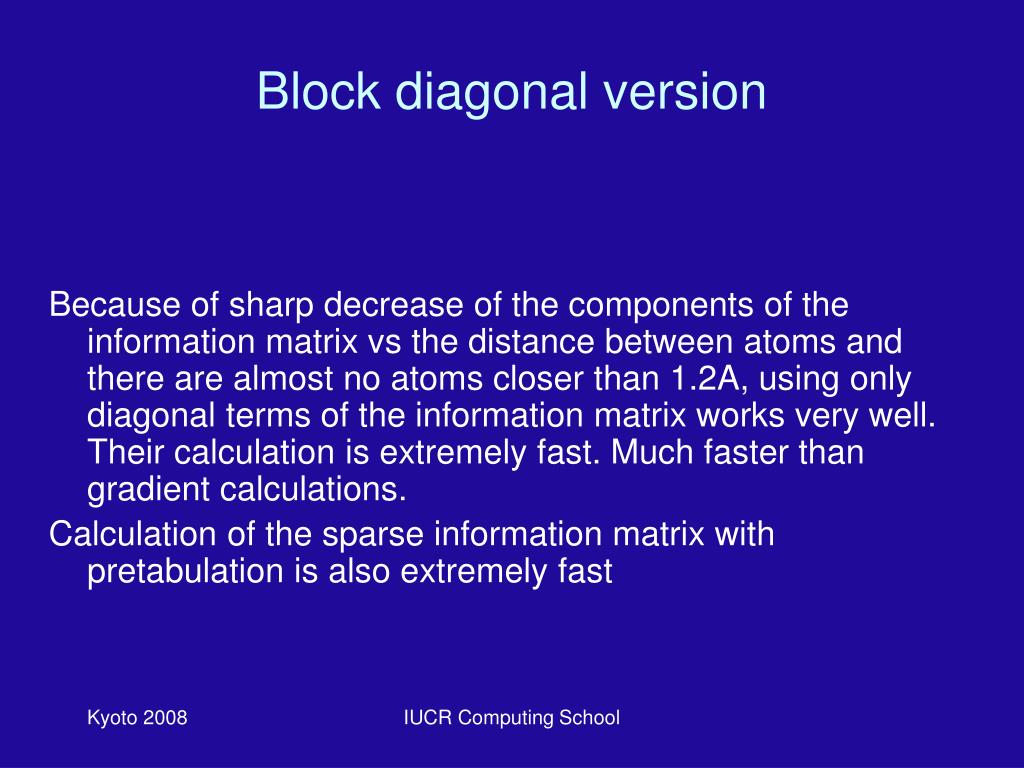 Block diagonal version

Because of sharp decrease of the components of the information matrix vs the distance between atoms and there are almost no atoms closer than 1.2A, using only diagonal terms of the information matrix works very well. Their calculation is extremely fast. Much faster than gradient calculations.

Calculation of the sparse information matrix with pretabulation is also extremely fast

Kyoto 2008

IUCR Computing School